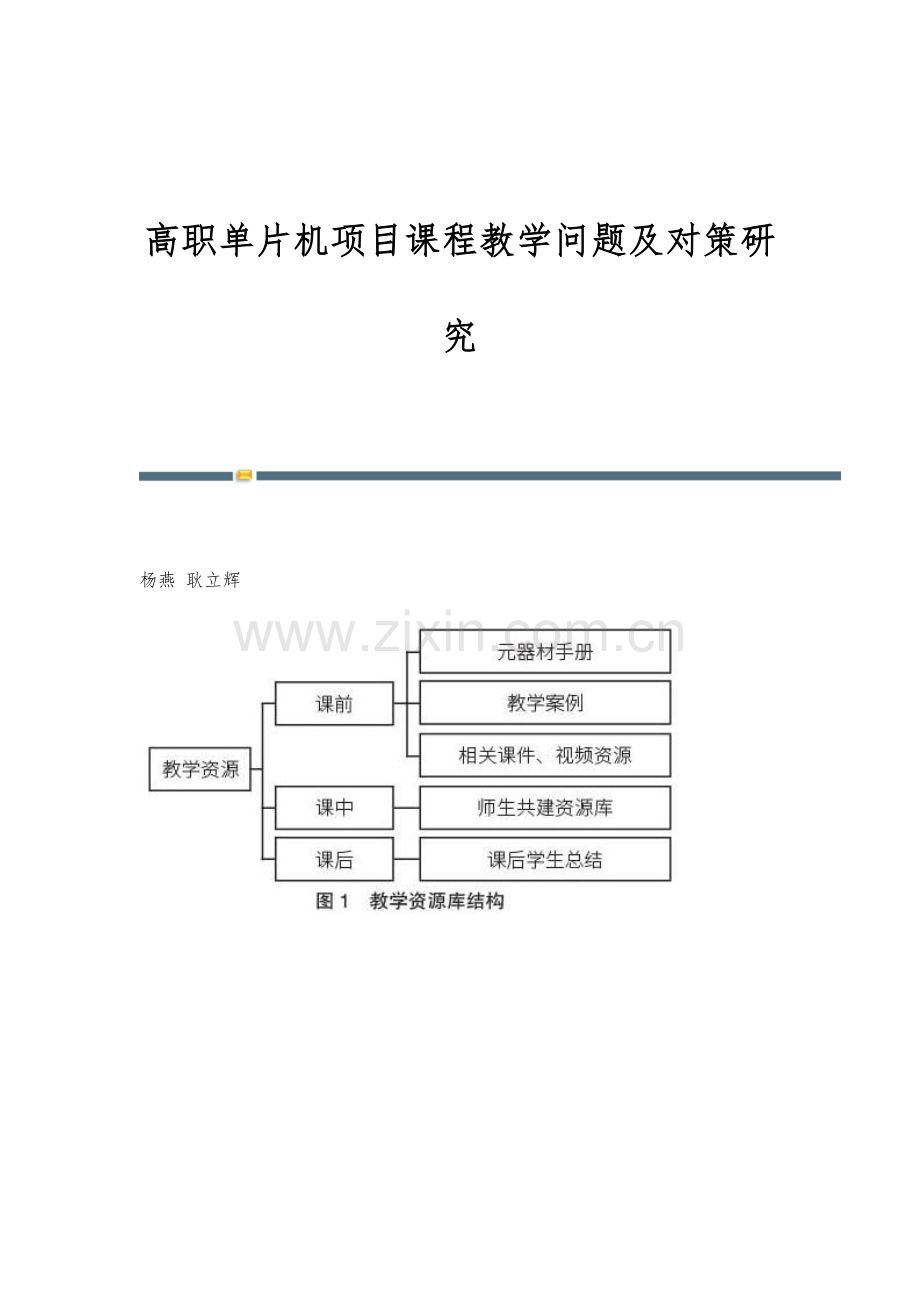 高职单片机项目课程教学问题及对策研究

杨燕 耿立辉

www.zixin.com.cn

教学资源

课前

元器材手册

教学案例

相关课件、视频资源

课中

师生共建资源库

课后

课后学生总结

图 1 教学资源库结构